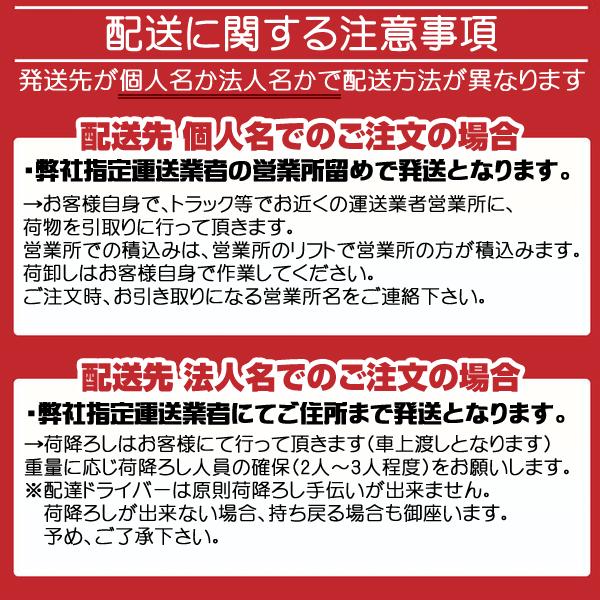 配送に関する注意事項

発送先が個人名か法人名かで配送方法が異なります

配送先 個人名でのご注文の場合

・弊社指定運送業者の営業所留めで発送となります。

→お客様自身で、トラック等でお近くの運送業者営業所に、荷物を引取りに行って頂きます。
営業所での積込みは、営業所のリフトで営業所の方が積込みます。
荷卸しはお客様自身で作業してください。
ご注文時、お引き取りになる営業所名をご連絡下さい。

配送先 法人名でのご注文の場合

・弊社指定運送業者にてご住所まで発送となります。

→荷降ろしはお客様にて行って頂きます(車上渡しとなります)
重量に応じ荷降ろし人員の確保(2人～3人程度)をお願いします。
※配達ドライバーは原則荷降ろし手伝いが出来ません。
荷降ろしが出来ない場合、持ち戻る場合も御座います。
予め、ご了承下さい。